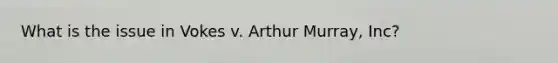 What is the issue in Vokes v. Arthur Murray, Inc?